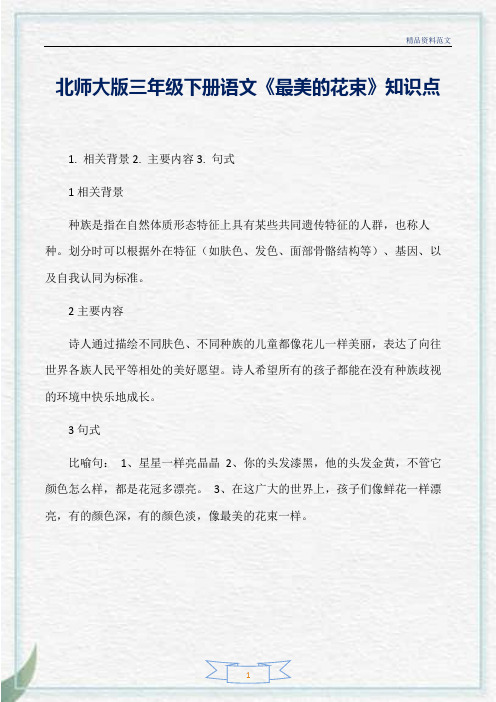 精品资料范文

北师大版三年级下册语文《最美的花束》知识点

1. 相关背景 2. 主要内容 3. 句式

1 相关背景

种族是指在自然体质形态特征上具有某些共同遗传特征的人群，也称人种。划分时可以根据外在特征（如肤色、发色、面部骨骼结构等）、基因、以及自我认同为标准。

2 主要内容

诗人通过描绘不同肤色、不同种族的儿童都像花儿一样美丽，表达了向往世界各族人民平等相处的美好愿望。诗人希望所有的孩子都能在没有种族歧视的环境中快乐地成长。

3 句式

比喻句： 1、星星一样亮晶晶 2、你的头发漆黑，他的头发金黄，不管它颜色怎么样，都是花冠多漂亮。 3、在这广大的世界上，孩子们像鲜花一样漂亮，有的颜色深，有的颜色淡，像最美的花束一样。

1